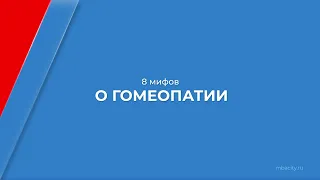 8 мифов
О ГОМЕОПАТИИ

mbacity.ru